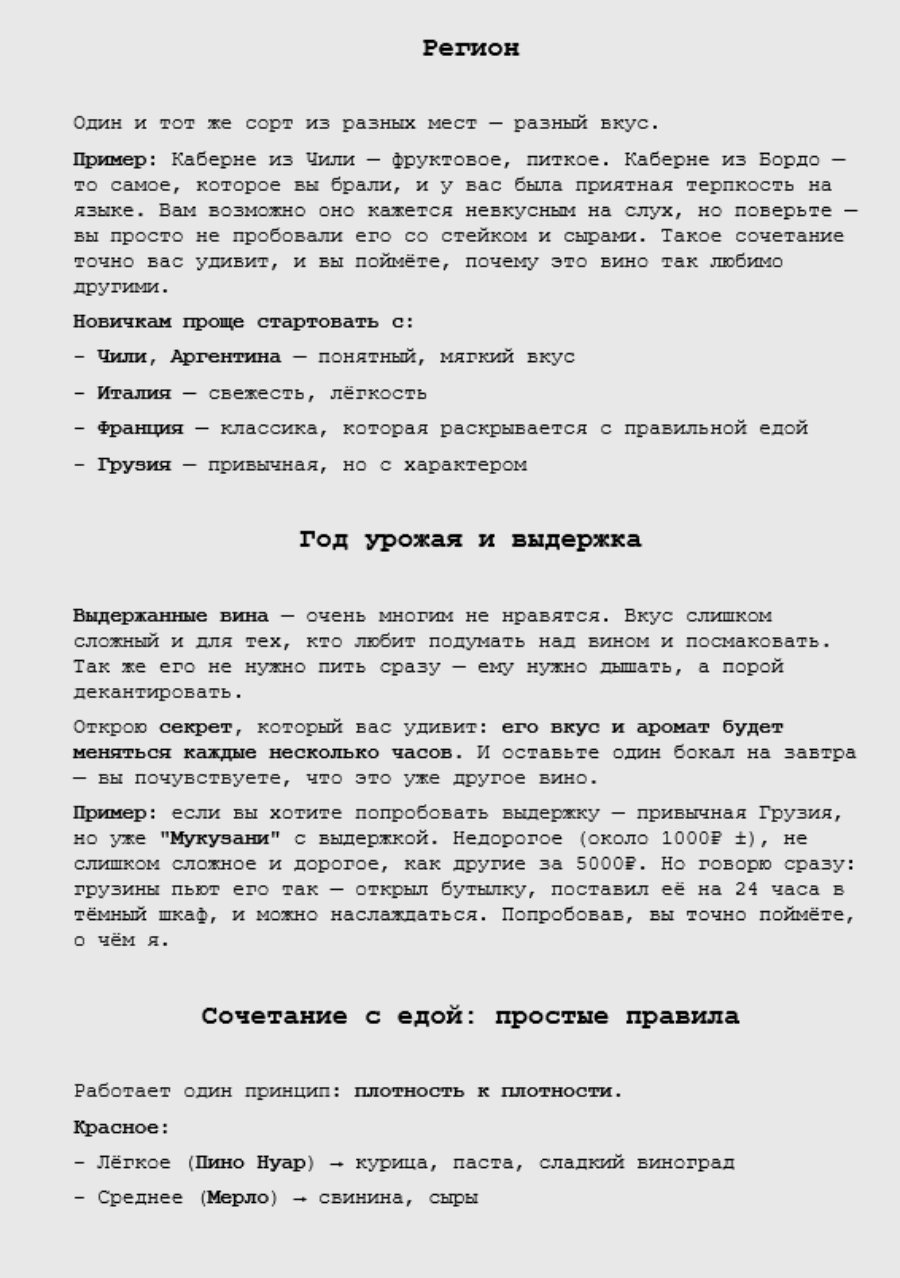 Регион

Один и тот же сорт из разных мест — разный вкус.

Пример: Каберне из Чили — фруктовое, питкое. Каберне из Бордо — то самое, которое вы брали, и у вас была приятная терпкость на языке. Вам возможно оно кажется невкусным на слух, но поверьте — вы просто не пробовали его со стейком и сырами. Такое сочетание точно вас удивит, и вы поймёте, почему это вино так любимо другими.

Новичкам проще стартовать с:

- Чили, Аргентина — понятный, мягкий вкус

- Италия — свежесть, лёгкость

- Франция — классика, которая раскрывается с правильной едой

- Грузия — привычная, но с характером

Год урожая и выдержка

Выдержанные вина — очень многим не нравятся. Вкус слишком сложный и для тех, кто любит подумать над вином и посмаковать. Так же его не нужно пить сразу — ему нужно дышать, а порой декантировать.

Открою секрет, который вас удивит: его вкус и аромат будет меняться каждые несколько часов. И оставьте один бокал на завтра — вы почувствуете, что это уже другое вино.

Пример: если вы хотите попробовать выдержку — привычная Грузия, но уже "Мукузани" с выдержкой. Недорогое (около 1000₽ ±), не слишком сложное и дорогое, как другие за 5000₽. Но говорю сразу: грузины пьют его так — открыл бутылку, поставил её на 24 часа в тёмный шкаф, и можно наслаждаться. Попробовав, вы точно поймёте, о чём я.

Сочетание с едой: простые правила

Работает один принцип: плотность к плотности.

Красное:

- Лёгкое (Пино Нуар) → курица, паста, сладкий виноград

- Среднее (Мерло) → свинина, сыры